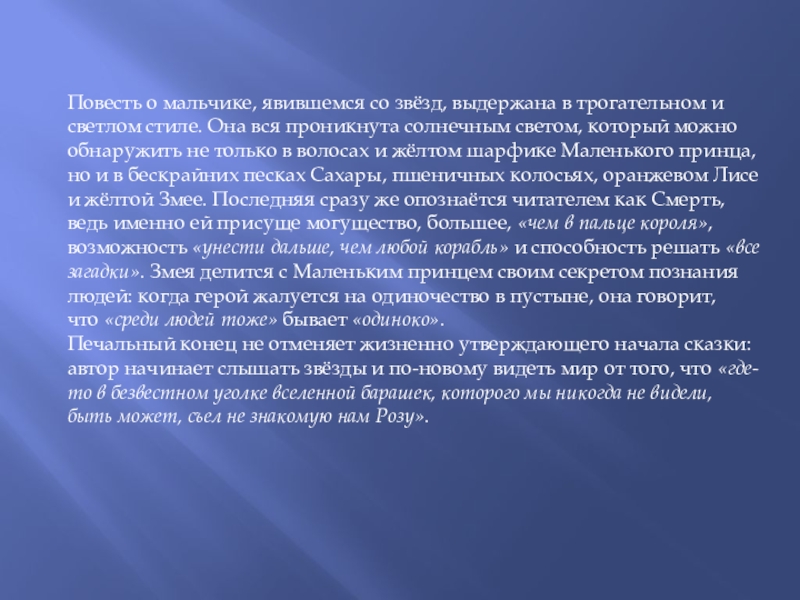 Повесть о мальчике, явившемся со звёзд, выдержана в трогательном и светлом стиле. Она вся проникнута солнечным светом, который можно обнаружить не только в волосах и жёлтом шарфике Маленького принца, но и в бескрайних песках Сахары, пшеничных колосьях, оранжевом Лисе и жёлтой Змее. Последняя сразу же опознаётся читателем как Смерть, ведь именно ей присуще могущество, большее, «чем в пальце короля», возможность «унести дальше, чем любой корабль» и способность решать «все загадки». Змея делится с Маленьким принцем своим секретом познания людей: когда герой жалуется на одиночество в пустыне, она говорит, что «среди людей тоже» бывает «одиноко».

Печальный конец не отменяет жизненно утверждающего начала сказки: автор начинает слышать звёзды и по-новому видеть мир от того, что «где-то в безвестном уголке вселенной барашек, которого мы никогда не видели, быть может, съел не знакомую нам Розу».